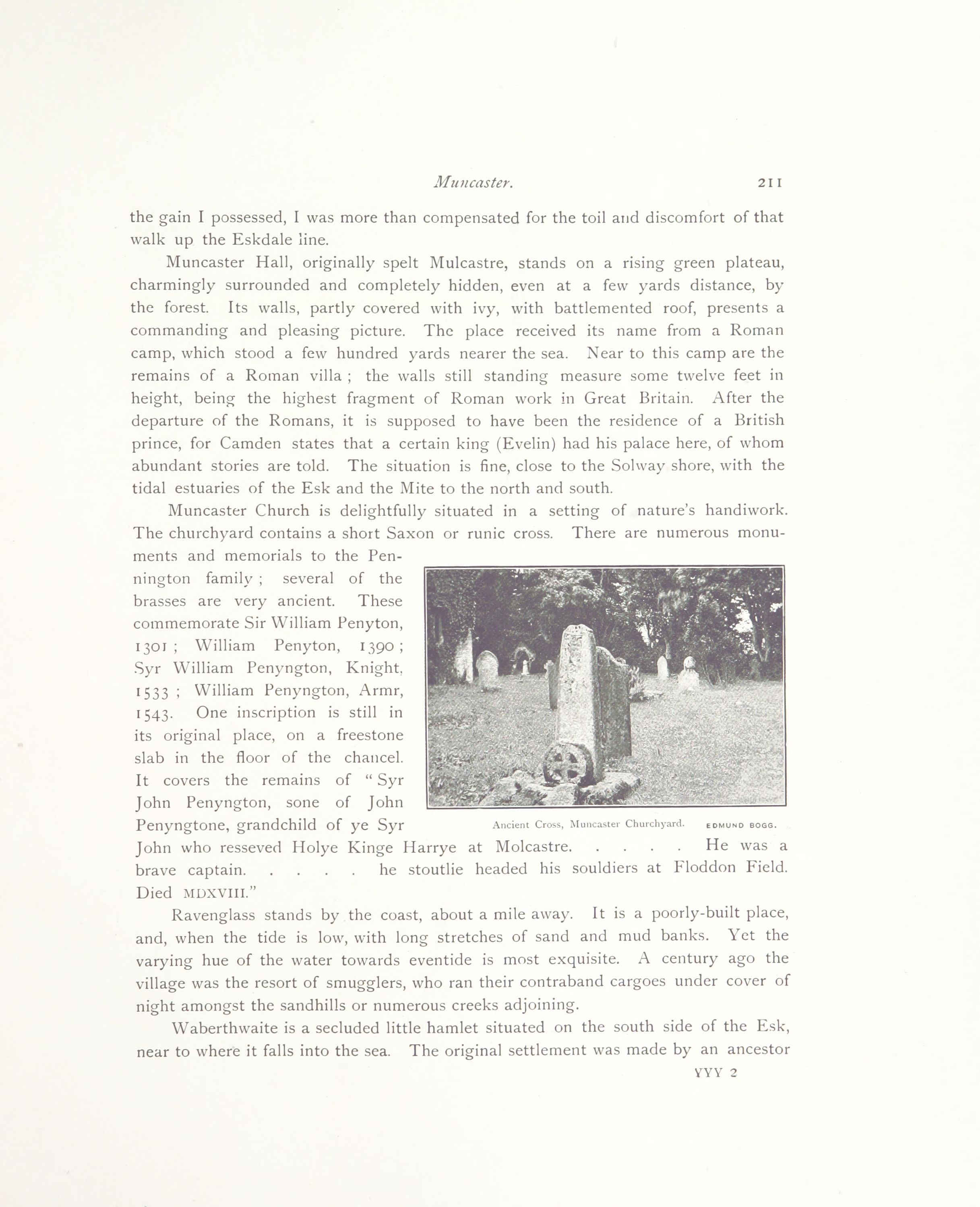 Muncaster. 211

the gain I possessed, I was more than compensated for the toil and discomfort of that walk up the Eskdale line.

Muncaster Hall, originally spelt Mulcastre, stands on a rising green plateau, charmingly surrounded and completely hidden, even at a few yards distance, by the forest. Its walls, partly covered with ivy, with battlemented roof, presents a commanding and pleasing picture. The place received its name from a Roman camp, which stood a few hundred yards nearer the sea. Near to this camp are the remains of a Roman villa; the walls still standing measure some twelve feet in height, being the highest fragment of Roman work in Great Britain. After the departure of the Romans, it is supposed to have been the residence of a British prince, for Camden states that a certain king (Evelin) had his palace here, of whom abundant stories are told. The situation is fine, close to the Solway shore, with the tidal estuaries of the Esk and the Mite to the north and south.

Muncaster Church is delightfully situated in a setting of nature's handiwork. The churchyard contains a short Saxon or runic cross. There are numerous monuments and memorials to the Pennington family; several of the brasses are very ancient. These commemorate Sir William Penyton, 1301; William Penyton, 1390; Syr William Penyngton, Knight, 1533; William Penyngton, Armr, 1543. One inscription is still in its original place, on a freestone slab in the floor of the chancel. It covers the remains of "Syr John Penyngton, sone of John Penyngtone, grandchild of ye Syr John who resseved Holye Kinge Harrye at Molcastre. . . . . He was a brave captain. . . . . he stoutlie headed his souldiers at Floddon Field. Died MDXVIII."

Ancient Cross, Muncaster Churchyard. EDMUND BOGG.

Ravenglass stands by the coast, about a mile away. It is a poorly-built place, and, when the tide is low, with long stretches of sand and mud banks. Yet the varying hue of the water towards eventide is most exquisite. A century ago the village was the resort of smugglers, who ran their contraband cargoes under cover of night amongst the sandhills or numerous creeks adjoining.

Waberthwaite is a secluded little hamlet situated on the south side of the Esk, near to where it falls into the sea. The original settlement was made by an ancestor

YYY 2